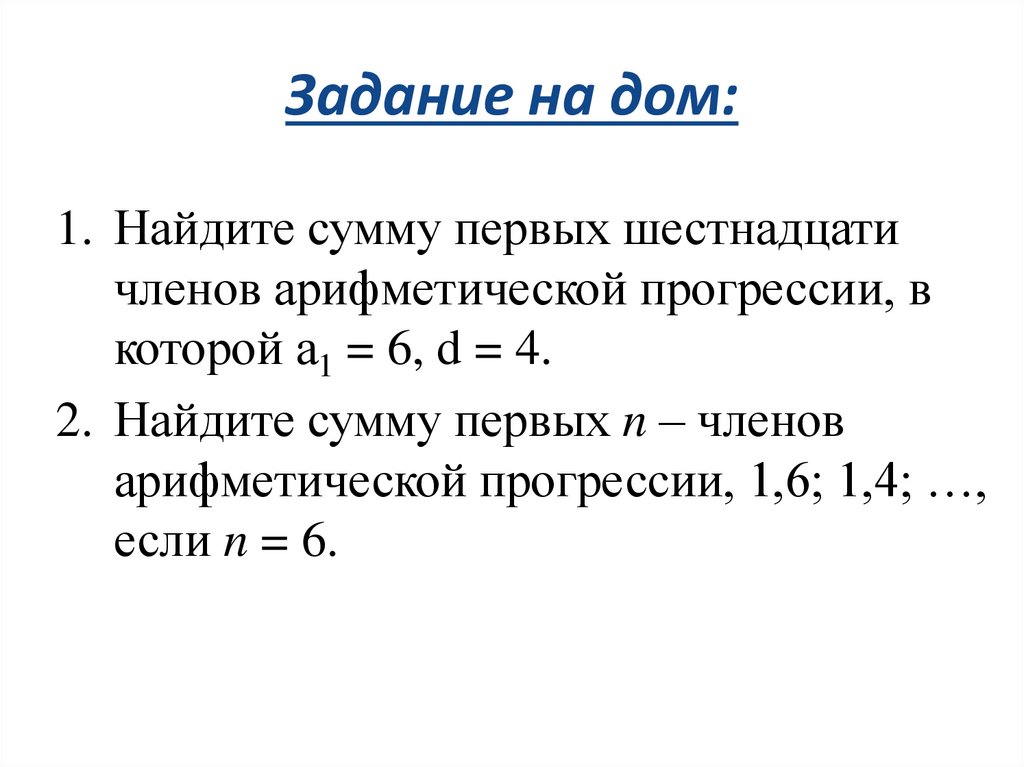 Задание на дом:

1. Найдите сумму первых шестнадцати членов арифметической прогрессии, в которой $a_1 = 6$, $d = 4$.

2. Найдите сумму первых $n$ – членов арифметической прогрессии, 1,6; 1,4; …, если $n = 6$.